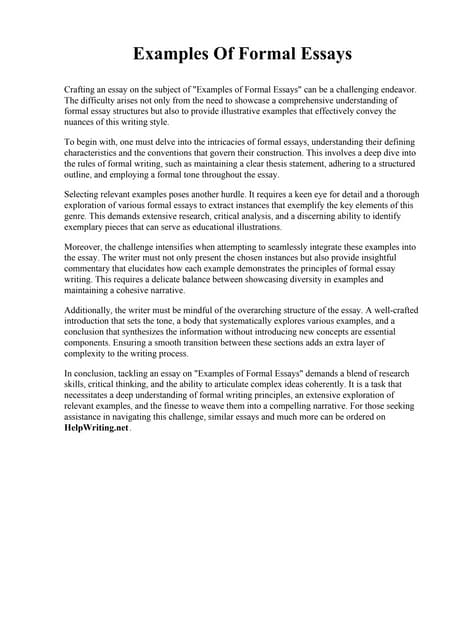 Examples Of Formal Essays

Crafting an essay on the subject of "Examples of Formal Essays" can be a challenging endeavor. The difficulty arises not only from the need to showcase a comprehensive understanding of formal essay structures but also to provide illustrative examples that effectively convey the nuances of this writing style.

To begin with, one must delve into the intricacies of formal essays, understanding their defining characteristics and the conventions that govern their construction. This involves a deep dive into the rules of formal writing, such as maintaining a clear thesis statement, adhering to a structured outline, and employing a formal tone throughout the essay.

Selecting relevant examples poses another hurdle. It requires a keen eye for detail and a thorough exploration of various formal essays to extract instances that exemplify the key elements of this genre. This demands extensive research, critical analysis, and a discerning ability to identify exemplary pieces that can serve as educational illustrations.

Moreover, the challenge intensifies when attempting to seamlessly integrate these examples into the essay. The writer must not only present the chosen instances but also provide insightful commentary that elucidates how each example demonstrates the principles of formal essay writing. This requires a delicate balance between showcasing diversity in examples and maintaining a cohesive narrative.

Additionally, the writer must be mindful of the overarching structure of the essay. A well-crafted introduction that sets the tone, a body that systematically explores various examples, and a conclusion that synthesizes the information without introducing new concepts are essential components. Ensuring a smooth transition between these sections adds an extra layer of complexity to the writing process.

In conclusion, tackling an essay on "Examples of Formal Essays" demands a blend of research skills, critical thinking, and the ability to articulate complex ideas coherently. It is a task that necessitates a deep understanding of formal writing principles, an extensive exploration of relevant examples, and the finesse to weave them into a compelling narrative. For those seeking assistance in navigating this challenge, similar essays and much more can be ordered on HelpWriting.net.